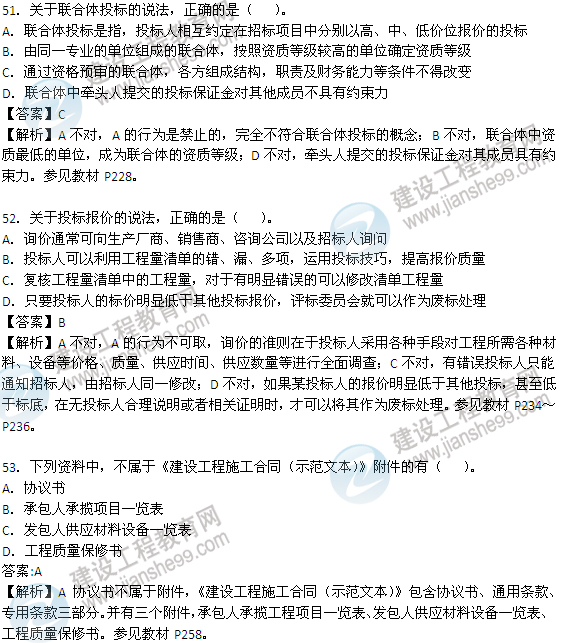 51. 关于联合体投标的说法，正确的是（　　）。
A. 联合体投标是指，投标人相互约定在招标项目中分别以高、中、低价位报价的投标
B. 由同一专业的单位组成的联合体，按照资质等级较高的单位确定资质等级
C. 通过资格预审的联合体，各方组成结构，职责及财务能力等条件不得改变
D. 联合体中牵头人提交的投标保证金对其他成员不具有约束力
【答案】C
【解析】A 不对，A 的行为是禁止的，完全不符合联合体投标的概念；B 不对，联合体中资质最低的单位，成为联合体的资质等级；D 不对，牵头人提交的投标保证金对其成员具有约束力。参见教材 P228。

52. 关于投标报价的说法，正确的是（　　）。
A. 询价通常可向生产厂商、销售商、咨询公司以及招标人询问
B. 投标人可以利用工程量清单的错、漏、多项，运用投标技巧，提高报价质量
C. 复核工程量清单中的工程量，对于有明显错误的可以修改清单工程量
D. 只要投标人的标价明显低于其他投标报价，评标委员会就可以作为废标处理
【答案】B
【解析】A 不对，A 的行为不可取，询价的准则在于投标人采用各种手段对工程所需各种材料、设备等价格、质量、供应时间、供应数量等进行全面调查；C 不对，有错误投标人只能通知招标人，由招标人同一修改；D 不对，如果某投标人的报价明显低于其他投标，甚至低于标底，在无投标人合理说明或者相关证明时，才可以将其作为废标处理。参见教材 P234～P236。

53. 下列资料中，不属于《建设工程施工合同（示范文本）》附件的有（　　）。
A. 协议书
B. 承包人承揽项目一览表
C. 发包人供应材料设备一览表
D. 工程质量保修书
答案:A
【解析】A 协议书不属于附件，《建设工程施工合同（示范文本）》包含协议书、通用条款、专用条款三部分。并有三个附件，承包人承揽工程项目一览表、发包人供应材料设备一览表、工程质量保修书。参见教材 P258。

建设工程教育网
www.jianshe99.com